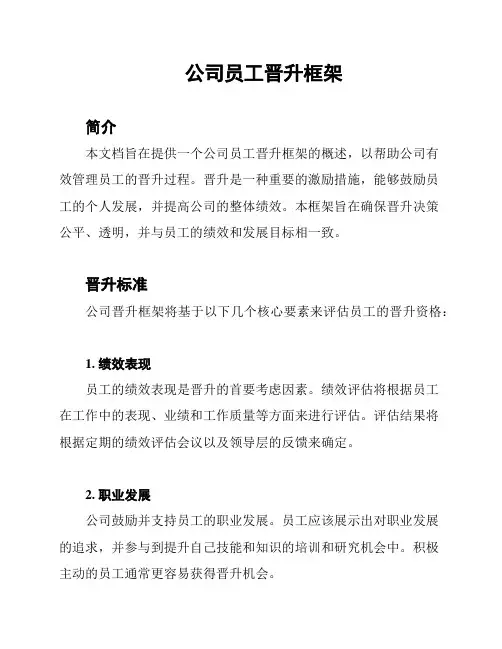 公司员工晋升框架

简介

本文档旨在提供一个公司员工晋升框架的概述，以帮助公司有效管理员工的晋升过程。晋升是一种重要的激励措施，能够鼓励员工的个人发展，并提高公司的整体绩效。本框架旨在确保晋升决策公平、透明，并与员工的绩效和发展目标相一致。

晋升标准

公司晋升框架将基于以下几个核心要素来评估员工的晋升资格：

1. 绩效表现

员工的绩效表现是晋升的首要考虑因素。绩效评估将根据员工在工作中的表现、业绩和工作质量等方面来进行评估。评估结果将根据定期的绩效评估会议以及领导层的反馈来确定。

2. 职业发展

公司鼓励并支持员工的职业发展。员工应该展示出对职业发展的追求，并参与到提升自己技能和知识的培训和研究机会中。积极主动的员工通常更容易获得晋升机会。